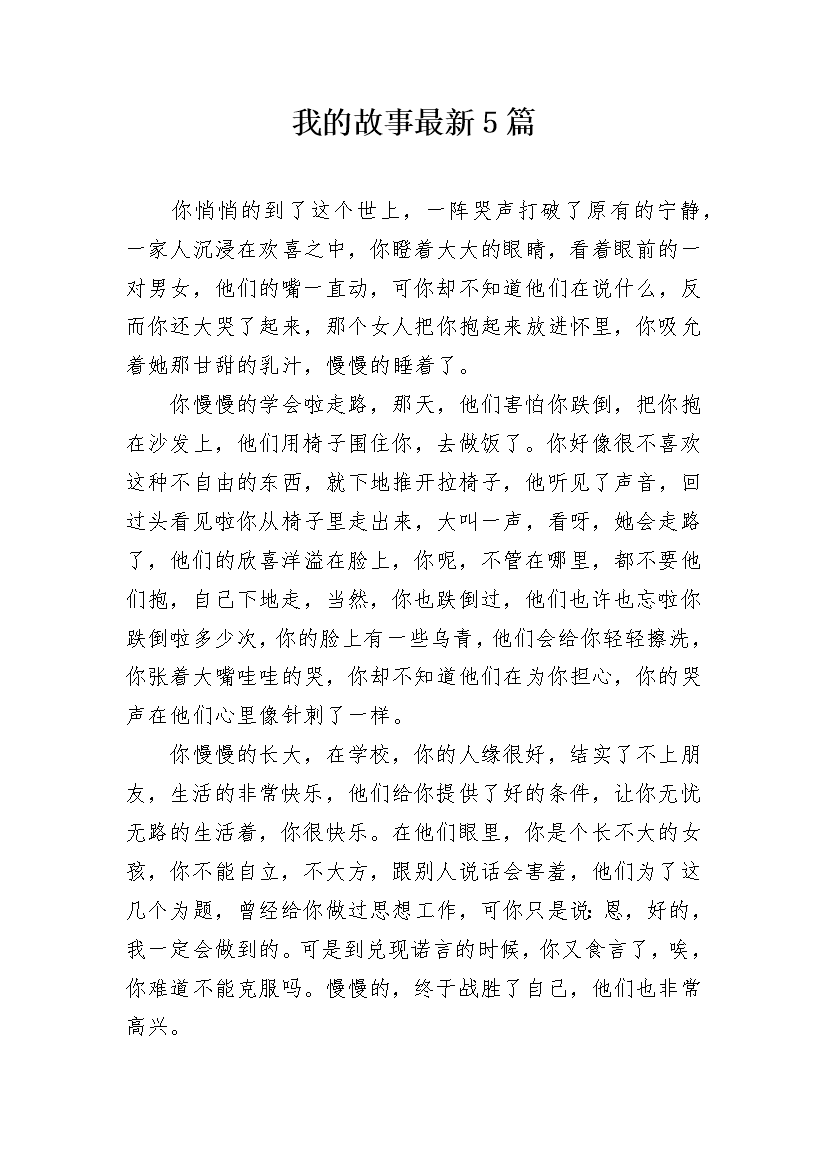 我的故事最新5篇

你悄悄的到了这个世上，一阵哭声打破了原有的宁静，一家人沉浸在欢喜之中，你瞪着大大的眼睛，看着眼前的一对男女，他们的嘴一直动，可你却不知道他们在说什么，反而你还大哭了起来，那个女人把你抱起来放进怀里，你吸允着她那甘甜的乳汁，慢慢的睡着了。

你慢慢的学会啦走路，那天，他们害怕你跌倒，把你抱在沙发上，他们用椅子围住你，去做饭了。你好像很不喜欢这种不自由的东西，就下地推开拉椅子，他听见了声音，回过头看见啦你从椅子里走出来，大叫一声，看呀，她会走路了，他们的欣喜洋溢在脸上，你呢，不管在哪里，都不要他们抱，自己下地走，当然，你也跌倒过，他们也许也忘啦你跌倒啦多少次，你的脸上有一些乌青，他们会给你轻轻擦洗，你张着大嘴哇哇的哭，你却不知道他们在为你担心，你的哭声在他们心里像针刺了一样。

你慢慢的长大，在学校，你的人缘很好，结实了不上朋友，生活的非常快乐，他们给你提供了好的条件，让你无忧无路的生活着，你很快乐。在他们眼里，你是个长不大的女孩，你不能自立，不大方，跟别人说话会害羞，他们为了这几个为题，曾经给你做过思想工作，可你只是说：恩，好的，我一定会做到的。可是到兑现诺言的时候，你又食言了，唉，你难道不能克服吗。慢慢的，终于战胜了自己，他们也非常高兴。